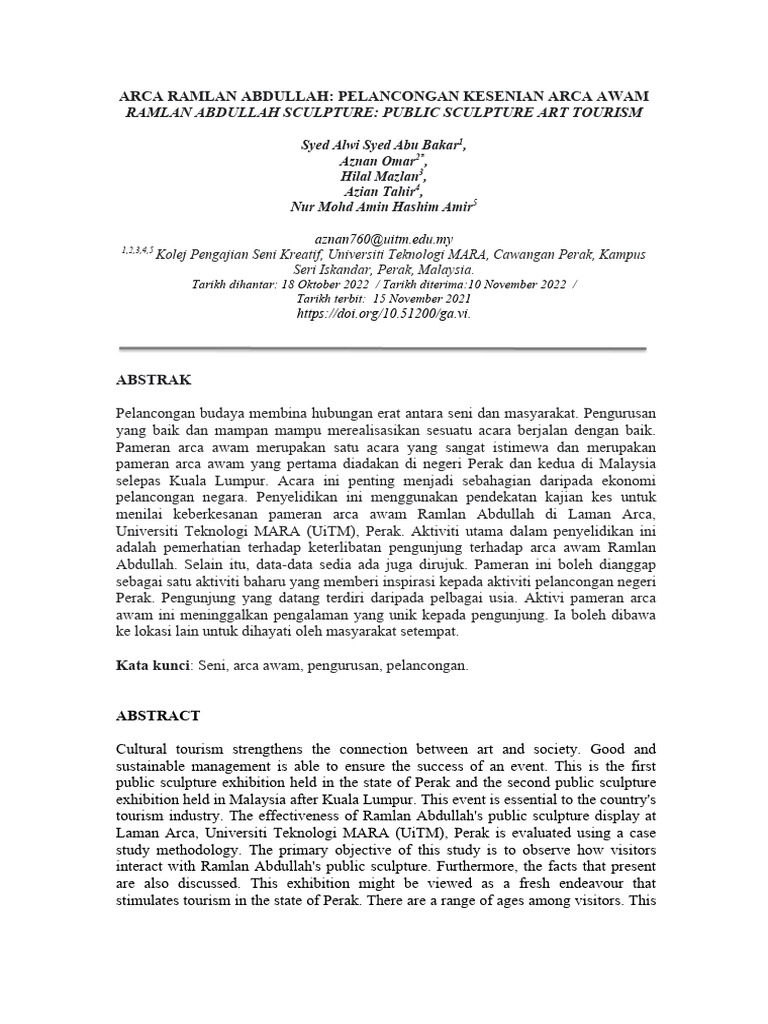 ARCA RAMLAN ABDULLAH: PELANCONGAN KESENIAN ARCA AWAM
RAMLAN ABDULLAH SCULPTURE: PUBLIC SCULPTURE ART TOURISM

Syed Alwi Syed Abu Bakar$^{1}$,
Aznan Omar$^{2*}$,
Hilal Mazlan$^{3}$,
Azian Tahir$^{4}$,
Nur Mohd Amin Hashim Amir$^{5}$

aznan760@uitm.edu.my
$^{1,2,3,4,5}$ Kolej Pengajian Seni Kreatif, Universiti Teknologi MARA, Cawangan Perak, Kampus Seri Iskandar, Perak, Malaysia.
Tarikh dihantar: 18 Oktober 2022 / Tarikh diterima:10 November 2022 /
Tarikh terbit: 15 November 2021
https://doi.org/10.51200/ga.vi.

ABSTRAK

Pelancongan budaya membina hubungan erat antara seni dan masyarakat. Pengurusan yang baik dan mampan mampu merealisasikan sesuatu acara berjalan dengan baik. Pameran arca awam merupakan satu acara yang sangat istimewa dan merupakan pameran arca awam yang pertama diadakan di negeri Perak dan kedua di Malaysia selepas Kuala Lumpur. Acara ini penting menjadi sebahagian daripada ekonomi pelancongan negara. Penyelidikan ini menggunakan pendekatan kajian kes untuk menilai keberkesanan pameran arca awam Ramlan Abdullah di Laman Arca, Universiti Teknologi MARA (UiTM), Perak. Aktiviti utama dalam penyelidikan ini adalah pemerhatian terhadap keterlibatan pengunjung terhadap arca awam Ramlan Abdullah. Selain itu, data-data sedia ada juga dirujuk. Pameran ini boleh dianggap sebagai satu aktiviti baharu yang memberi inspirasi kepada aktiviti pelancongan negeri Perak. Pengunjung yang datang terdiri daripada pelbagai usia. Aktivi pameran arca awam ini meninggalkan pengalaman yang unik kepada pengunjung. Ia boleh dibawa ke lokasi lain untuk dihayati oleh masyarakat setempat.

Kata kunci: Seni, arca awam, pengurusan, pelancongan.

ABSTRACT

Cultural tourism strengthens the connection between art and society. Good and sustainable management is able to ensure the success of an event. This is the first public sculpture exhibition held in the state of Perak and the second public sculpture exhibition held in Malaysia after Kuala Lumpur. This event is essential to the country's tourism industry. The effectiveness of Ramlan Abdullah's public sculpture display at Laman Arca, Universiti Teknologi MARA (UiTM), Perak is evaluated using a case study methodology. The primary objective of this study is to observe how visitors interact with Ramlan Abdullah's public sculpture. Furthermore, the facts that present are also discussed. This exhibition might be viewed as a fresh endeavour that stimulates tourism in the state of Perak. There are a range of ages among visitors. This